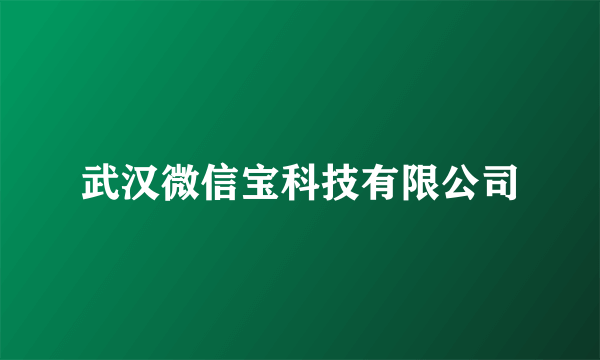 武汉微信宝科技有限公司